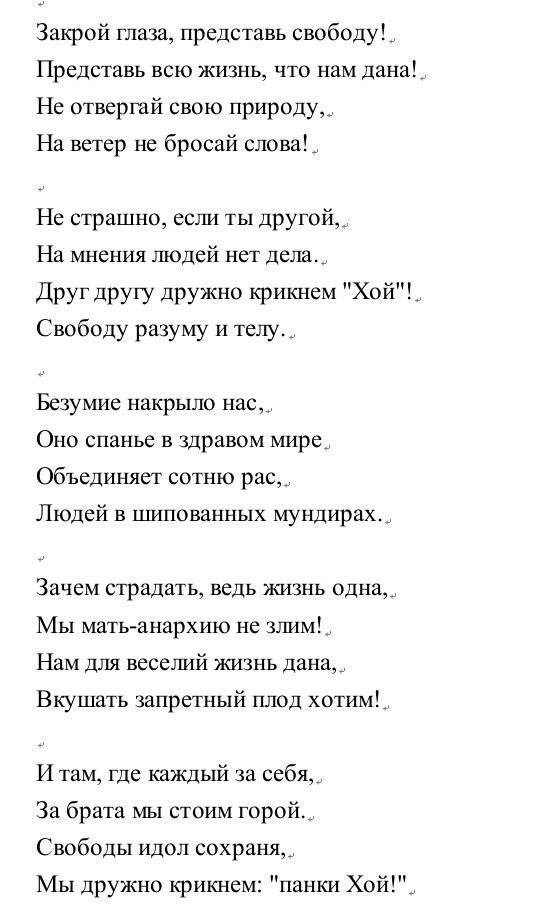 Закрой глаза, представь свободу!
Представь всю жизнь, что нам дана!
Не отвергай свою природу,
На ветер не бросай слова!

Не страшно, если ты другой,
На мнения людей нет дела.
Друг другу дружно крикнем "Хой"!
Свободу разуму и телу.

Безумие накрыло нас,
Оно спанье в здравом мире
Объединяет сотню рас,
Людей в шипованных мундирах.

Зачем страдать, ведь жизнь одна,
Мы мать-анархию не злим!
Нам для веселий жизнь дана,
Вкушать запретный плод хотим!

И там, где каждый за себя,
За брата мы стоим горой.
Свободы идол сохраня,
Мы дружно крикнем: "панки Хой!"